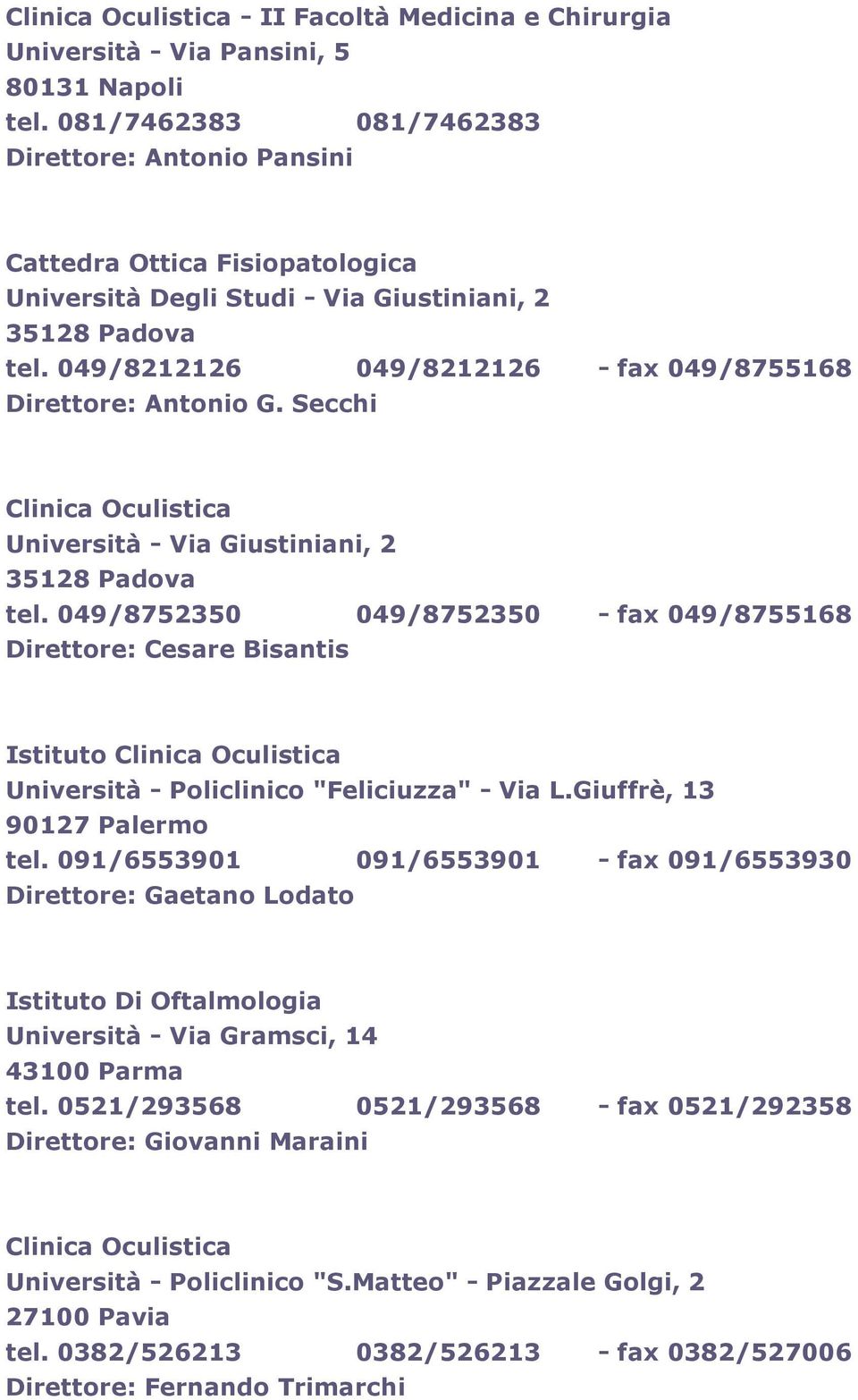 Clinica Oculistica - II Facoltà Medicina e Chirurgia
Università - Via Pansini, 5
80131 Napoli
tel. 081/7462383 081/7462383
Direttore: Antonio Pansini

Cattedra Ottica Fisiopatologica
Università Degli Studi - Via Giustiniani, 2
35128 Padova
tel. 049/8212126 049/8212126 - fax 049/8755168
Direttore: Antonio G. Secchi

Clinica Oculistica
Università - Via Giustiniani, 2
35128 Padova
tel. 049/8752350 049/8752350 - fax 049/8755168
Direttore: Cesare Bisantis

Istituto Clinica Oculistica
Università - Policlinico "Feliciuzza" - Via L.Giuffrè, 13
90127 Palermo
tel. 091/6553901 091/6553901 - fax 091/6553930
Direttore: Gaetano Lodato

Istituto Di Oftalmologia
Università - Via Gramsci, 14
43100 Parma
tel. 0521/293568 0521/293568 - fax 0521/292358
Direttore: Giovanni Maraini

Clinica Oculistica
Università - Policlinico "S.Matteo" - Piazzale Golgi, 2
27100 Pavia
tel. 0382/526213 0382/526213 - fax 0382/527006
Direttore: Fernando Trimarchi